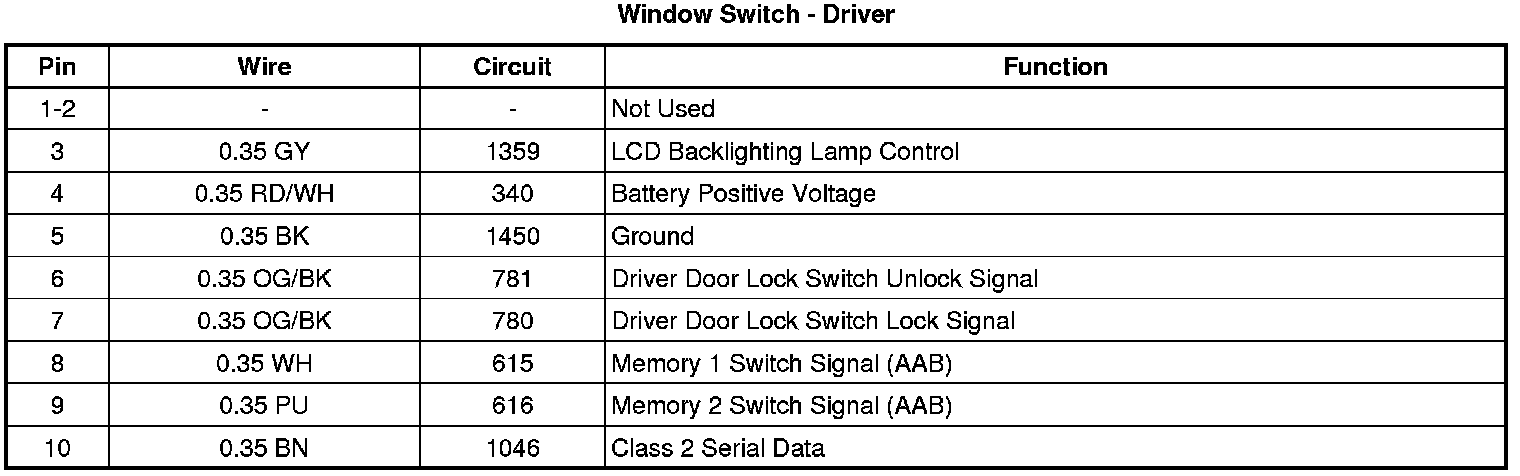 Window Switch - Driver

| Pin | Wire | Circuit | Function |
|---|---|---|---|
| 1-2 | - | - | Not Used |
| 3 | 0.35 GY | 1359 | LCD Backlighting Lamp Control |
| 4 | 0.35 RD/WH | 340 | Battery Positive Voltage |
| 5 | 0.35 BK | 1450 | Ground |
| 6 | 0.35 OG/BK | 781 | Driver Door Lock Switch Unlock Signal |
| 7 | 0.35 OG/BK | 780 | Driver Door Lock Switch Lock Signal |
| 8 | 0.35 WH | 615 | Memory 1 Switch Signal (AAB) |
| 9 | 0.35 PU | 616 | Memory 2 Switch Signal (AAB) |
| 10 | 0.35 BN | 1046 | Class 2 Serial Data |